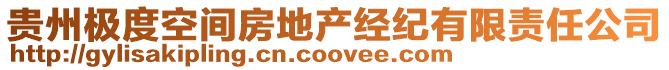 贵州极度空间房地产经纪有限责任公司
http://gylisakipling.cn.coovee.com